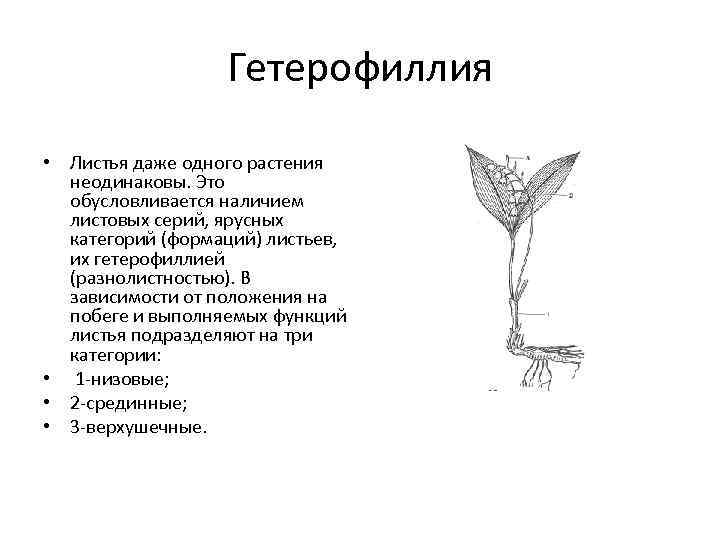 Гетерофиллия

• Листья даже одного растения неодинаковы. Это обусловливается наличием листовых серий, ярусных категорий (формаций) листьев, их гетерофиллией (разнолистностью). В зависимости от положения на побеге и выполняемых функций листья подразделяют на три категории:
• 1-низовые;
• 2-срединные;
• 3-верхушечные.